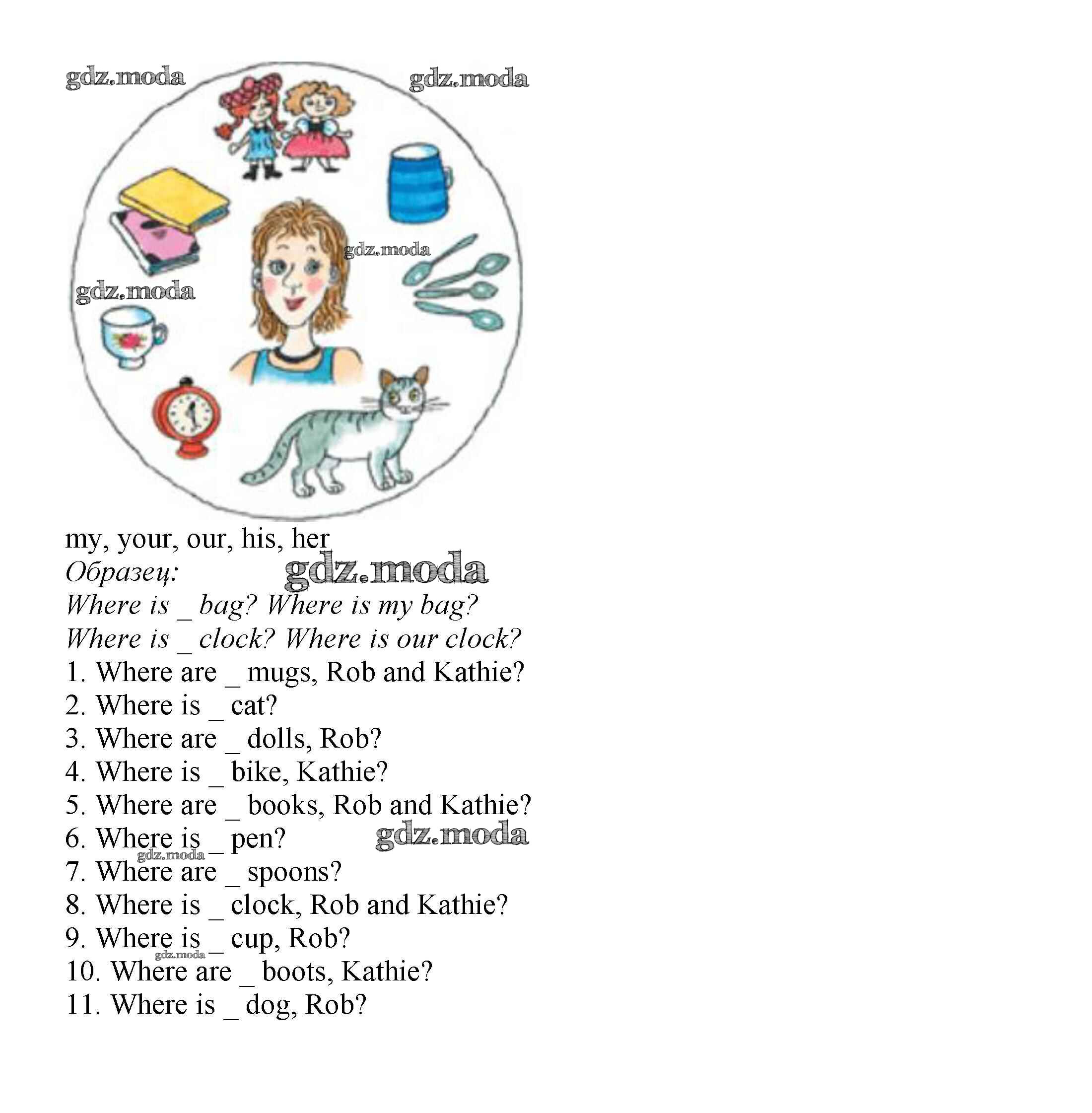 gdz.moda gdz.moda

gdz.moda

gdz.moda

my, your, our, his, her
Образец: gdz.moda
Where is _ bag? Where is my bag?
Where is _ clock? Where is our clock?
1. Where are _ mugs, Rob and Kathie?
2. Where is _ cat?
3. Where are _ dolls, Rob?
4. Where is _ bike, Kathie?
5. Where are _ books, Rob and Kathie?
6. Where is _ pen? gdz.moda
gdz.moda
7. Where are _ spoons?
8. Where is _ clock, Rob and Kathie?
9. Where is _ cup, Rob?
gdz.moda
10. Where are _ boots, Kathie?
11. Where is _ dog, Rob?